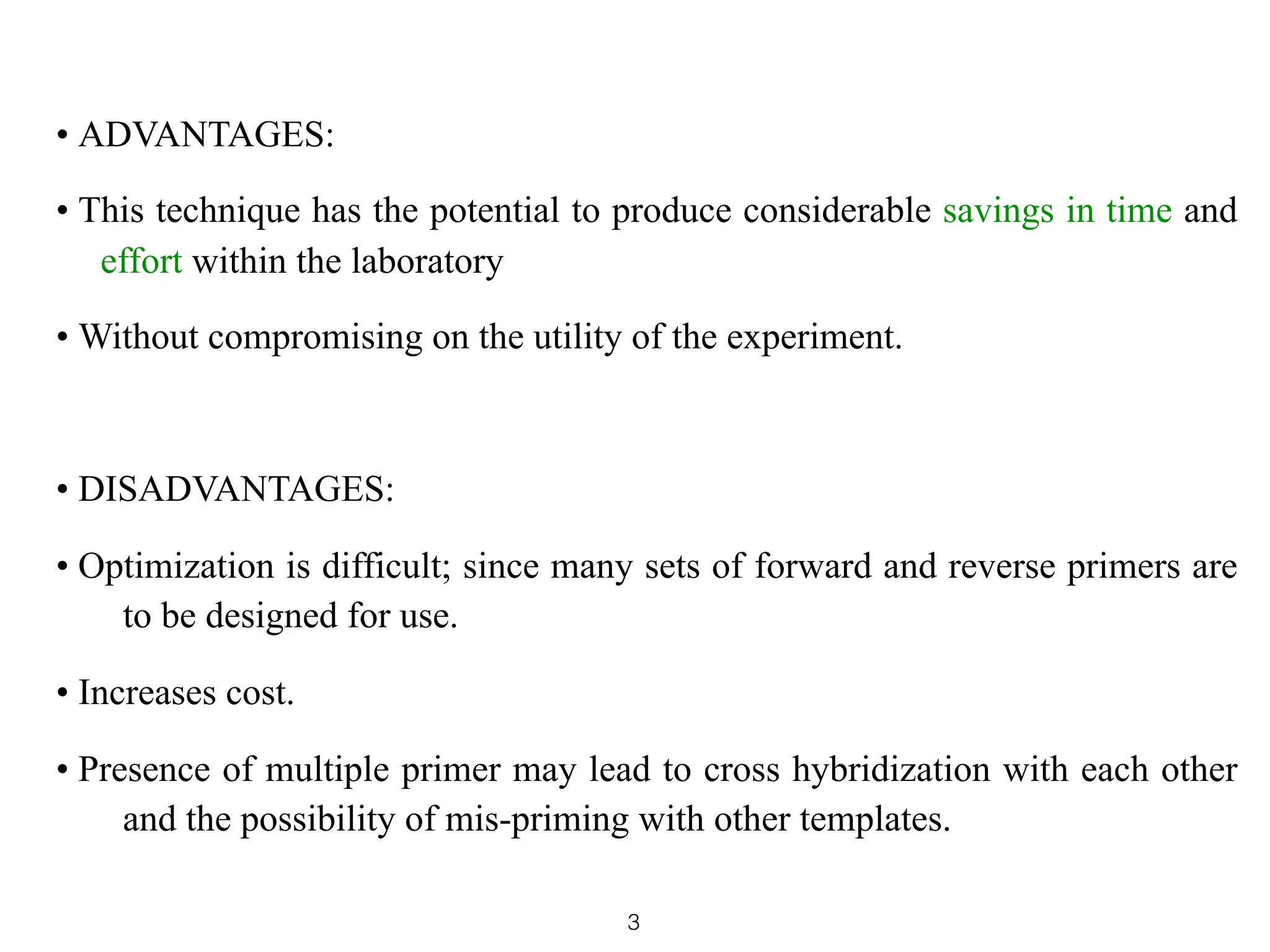 • ADVANTAGES:

• This technique has the potential to produce considerable savings in time and effort within the laboratory

• Without compromising on the utility of the experiment.

• DISADVANTAGES:

• Optimization is difficult; since many sets of forward and reverse primers are to be designed for use.

• Increases cost.

• Presence of multiple primer may lead to cross hybridization with each other and the possibility of mis-priming with other templates.

3